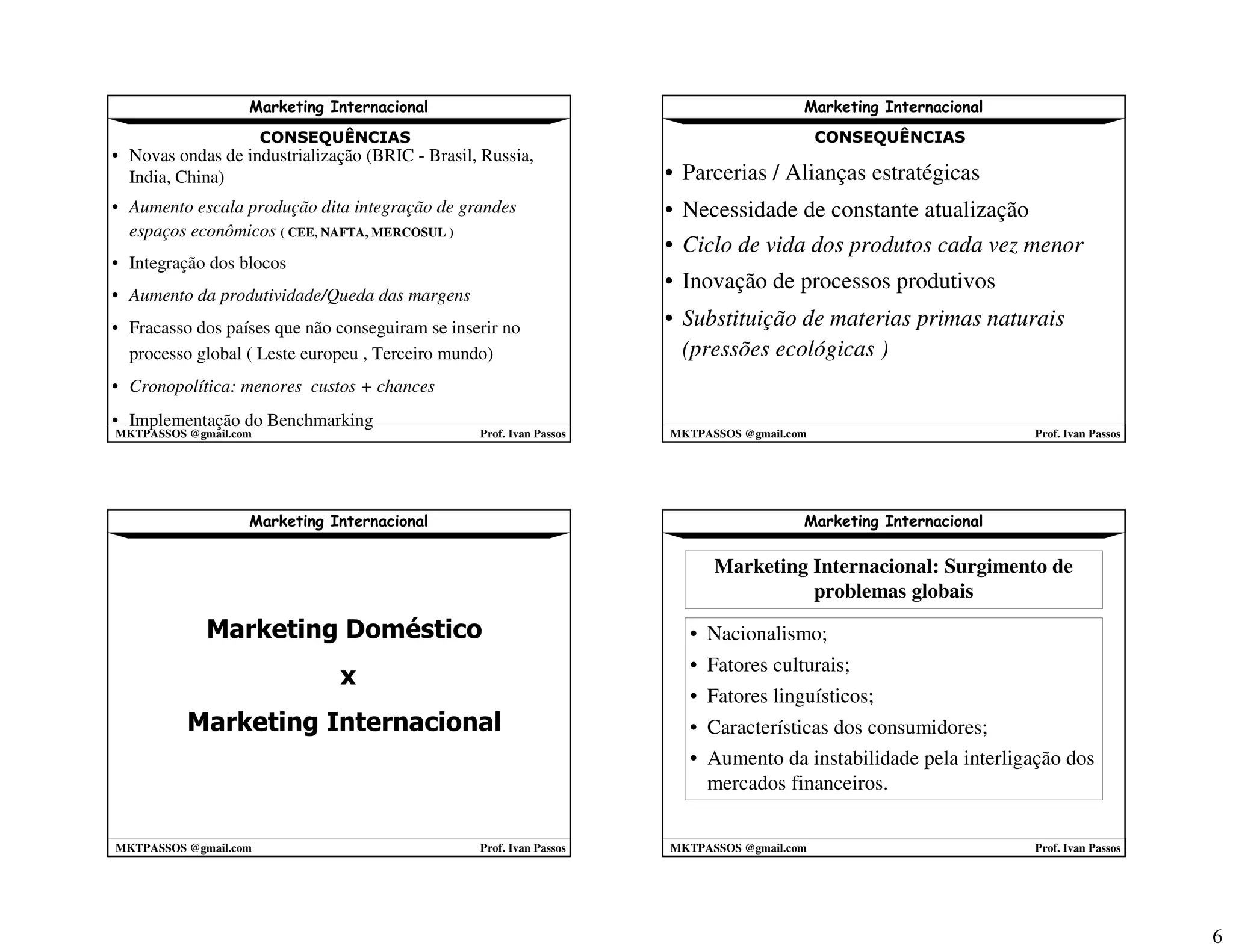 Marketing Internacional

CONSEQUÊNCIAS

• Novas ondas de industrialização (BRIC - Brasil, Russia, India, China)
• Aumento escala produção dita integração de grandes espaços econômicos ( CEE, NAFTA, MERCOSUL )
• Integração dos blocos
• Aumento da produtividade/Queda das margens
• Fracasso dos países que não conseguiram se inserir no processo global ( Leste europeu , Terceiro mundo)
• Cronopolítica: menores custos + chances
• Implementação do Benchmarking

MKTPASSOS @gmail.com Prof. Ivan Passos

Marketing Internacional

CONSEQUÊNCIAS

• Parcerias / Alianças estratégicas
• Necessidade de constante atualização
• Ciclo de vida dos produtos cada vez menor
• Inovação de processos produtivos
• Substituição de materias primas naturais (pressões ecológicas )

MKTPASSOS @gmail.com Prof. Ivan Passos

Marketing Internacional

Marketing Doméstico

x

Marketing Internacional

MKTPASSOS @gmail.com Prof. Ivan Passos

Marketing Internacional

Marketing Internacional: Surgimento de problemas globais

• Nacionalismo;
• Fatores culturais;
• Fatores linguísticos;
• Características dos consumidores;
• Aumento da instabilidade pela interligação dos mercados financeiros.

MKTPASSOS @gmail.com Prof. Ivan Passos

6